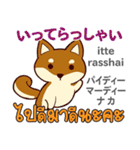 いってらっしゃい

itte rasshai

パイディー マーディー ナカ

ไปดีมาดีนะคะ